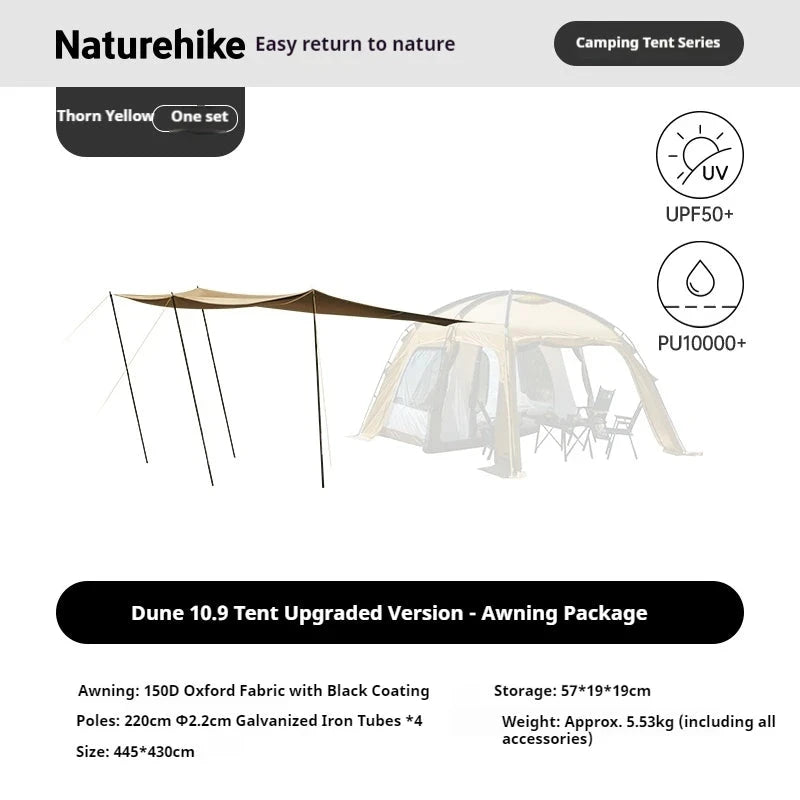 Naturehike Easy return to nature

Camping Tent Series

Thorn Yellow One set

UV

UPF50+

PU10000+

Dune 10.9 Tent Upgraded Version - Awning Package

Awning: 150D Oxford Fabric with Black Coating

Poles: 220cm Φ2.2cm Galvanized Iron Tubes *4

Size: 445*430cm

Storage: 57*19*19cm

Weight: Approx. 5.53kg (including all accessories)